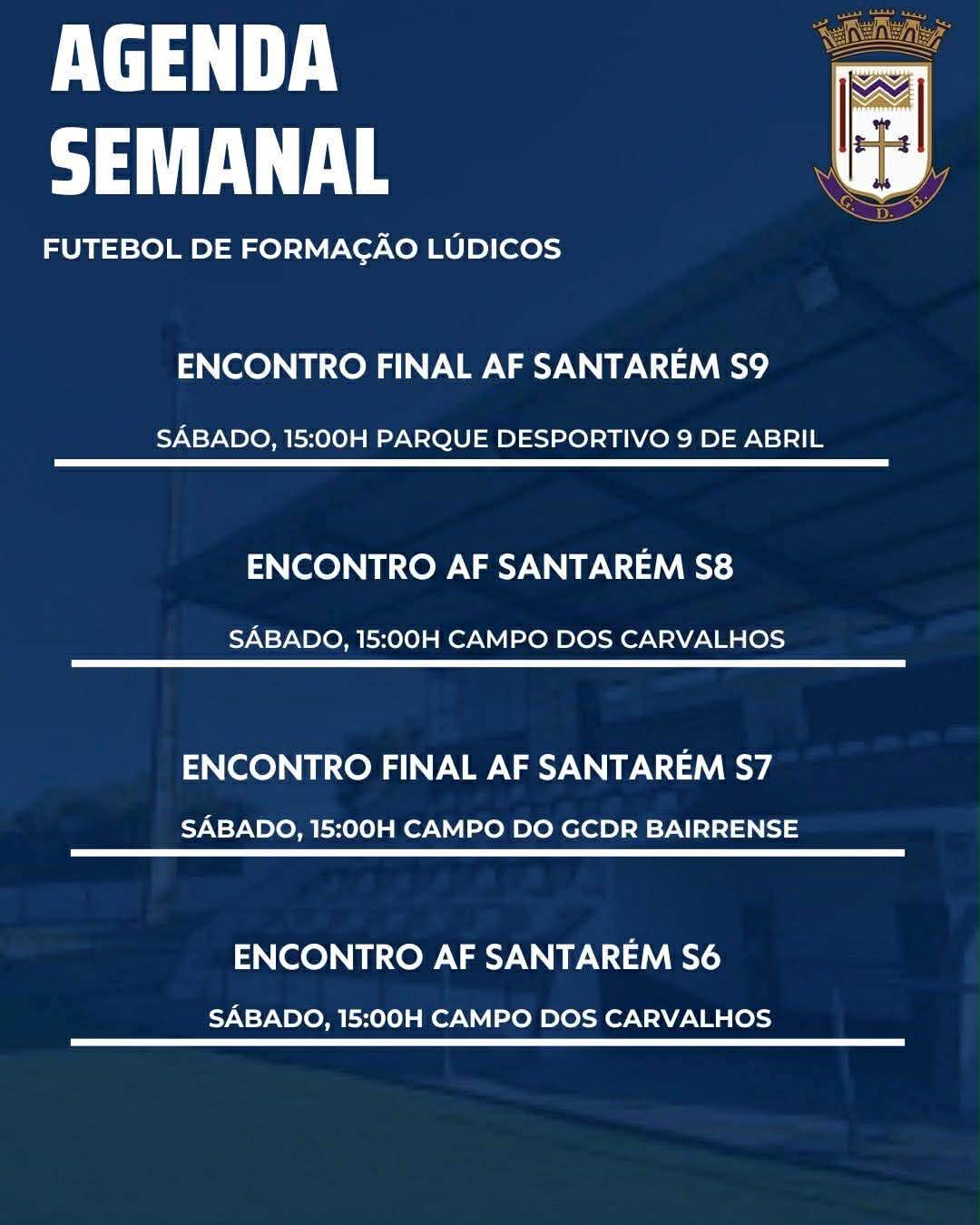 AGENDA SEMANAL

G. D. B.

FUTEBOL DE FORMAÇÃO LÚDICOS

ENCONTRO FINAL AF SANTARÉM S9

SÁBADO, 15:00H PARQUE DESPORTIVO 9 DE ABRIL

ENCONTRO AF SANTARÉM S8

SÁBADO, 15:00H CAMPO DOS CARVALHOS

ENCONTRO FINAL AF SANTARÉM S7

SÁBADO, 15:00H CAMPO DO GCDR BAIRRENSE

ENCONTRO AF SANTARÉM S6

SÁBADO, 15:00H CAMPO DOS CARVALHOS